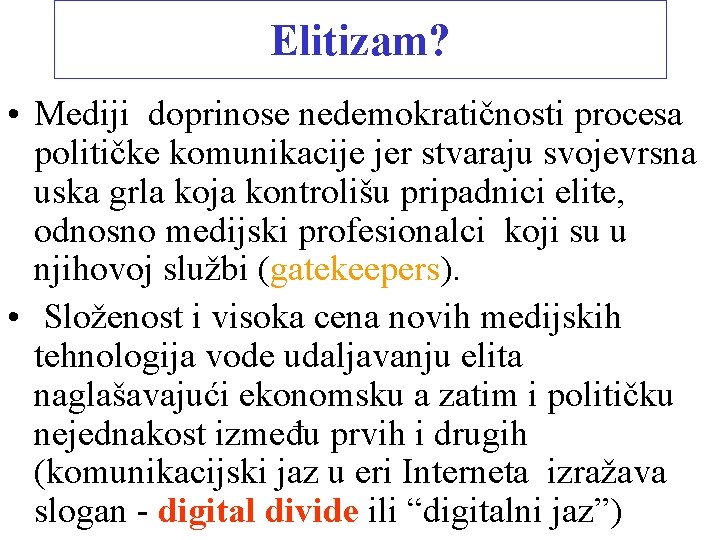 Elitizam?

• Mediji doprinose nedemokratičnosti procesa političke komunikacije jer stvaraju svojevrsna uska grla koja kontrolišu pripadnici elite, odnosno medijski profesionalci koji su u njihovoj službi (gatekeepers).

• Složenost i visoka cena novih medijskih tehnologija vode udaljavanju elita naglašavajući ekonomsku a zatim i političku nejednakost između prvih i drugih (komunikacijski jaz u eri Interneta izražava slogan - digital divide ili “digitalni jaz”)